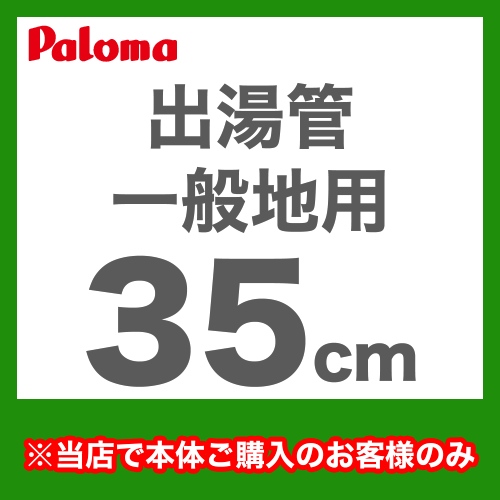 Paloma

出湯管
一般地用

35cm

※当店で本体ご購入のお客様のみ